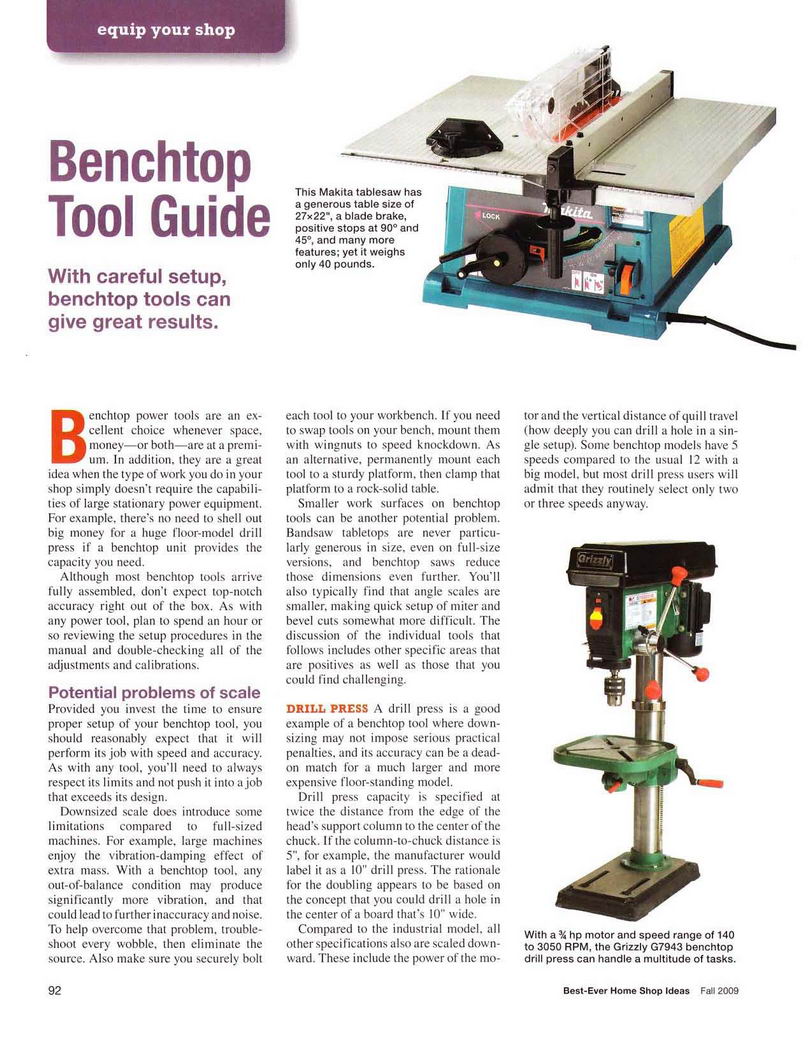 equip your shop

Benchtop Tool Guide

With careful setup, benchtop tools can give great results.

This Makita tablesaw has a generous table size of 27×22", a blade brake, positive stops at 90° and 45°, and many more features; yet it weighs only 40 pounds.

LOCK

makita

Benchtop power tools are an excellent choice whenever space, money—or both—are at a premium. In addition, they are a great idea when the type of work you do in your shop simply doesn't require the capabilities of large stationary power equipment. For example, there's no need to shell out big money for a huge floor-model drill press if a benchtop unit provides the capacity you need.

Although most benchtop tools arrive fully assembled, don't expect top-notch accuracy right out of the box. As with any power tool, plan to spend an hour or so reviewing the setup procedures in the manual and double-checking all of the adjustments and calibrations.

Potential problems of scale

Provided you invest the time to ensure proper setup of your benchtop tool, you should reasonably expect that it will perform its job with speed and accuracy. As with any tool, you'll need to always respect its limits and not push it into a job that exceeds its design.

Downsized scale does introduce some limitations compared to full-sized machines. For example, large machines enjoy the vibration-damping effect of extra mass. With a benchtop tool, any out-of-balance condition may produce significantly more vibration, and that could lead to further inaccuracy and noise. To help overcome that problem, troubleshoot every wobble, then eliminate the source. Also make sure you securely bolt each tool to your workbench. If you need to swap tools on your bench, mount them with wingnuts to speed knockdown. As an alternative, permanently mount each tool to a sturdy platform, then clamp that platform to a rock-solid table.

Smaller work surfaces on benchtop tools can be another potential problem. Bandsaw tabletops are never particularly generous in size, even on full-size versions, and benchtop saws reduce those dimensions even further. You'll also typically find that angle scales are smaller, making quick setup of miter and bevel cuts somewhat more difficult. The discussion of the individual tools that follows includes other specific areas that are positives as well as those that you could find challenging.

DRILL PRESS A drill press is a good example of a benchtop tool where downsizing may not impose serious practical penalties, and its accuracy can be a dead-on match for a much larger and more expensive floor-standing model.

Drill press capacity is specified at twice the distance from the edge of the head's support column to the center of the chuck. If the column-to-chuck distance is 5", for example, the manufacturer would label it as a 10" drill press. The rationale for the doubling appears to be based on the concept that you could drill a hole in the center of a board that's 10" wide.

Compared to the industrial model, all other specifications also are scaled downward. These include the power of the motor and the vertical distance of quill travel (how deeply you can drill a hole in a single setup). Some benchtop models have 5 speeds compared to the usual 12 with a big model, but most drill press users will admit that they routinely select only two or three speeds anyway.

Grizzly

With a ¾ hp motor and speed range of 140 to 3050 RPM, the Grizzly G7943 benchtop drill press can handle a multitude of tasks.

92

Best-Ever Home Shop Ideas Fall 2009